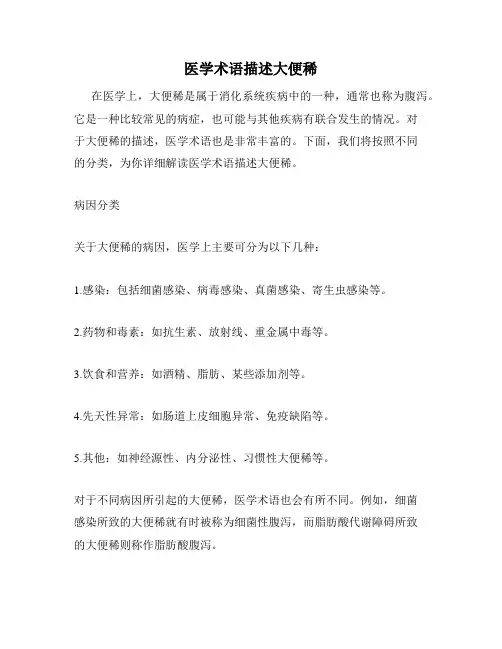 医学术语描述大便稀

在医学上，大便稀是属于消化系统疾病中的一种，通常也称为腹泻。它是一种比较常见的病症，也可能与其他疾病有联合发生的情况。对于大便稀的描述，医学术语也是非常丰富的。下面，我们将按照不同的分类，为你详细解读医学术语描述大便稀。

病因分类

关于大便稀的病因，医学上主要可分为以下几种：

1.感染：包括细菌感染、病毒感染、真菌感染、寄生虫感染等。

2.药物和毒素：如抗生素、放射线、重金属中毒等。

3.饮食和营养：如酒精、脂肪、某些添加剂等。

4.先天性异常：如肠道上皮细胞异常、免疫缺陷等。

5.其他：如神经源性、内分泌性、习惯性大便稀等。

对于不同病因所引起的大便稀，医学术语也会有所不同。例如，细菌感染所致的大便稀就有时被称为细菌性腹泻，而脂肪酸代谢障碍所致的大便稀则称作脂肪酸腹泻。